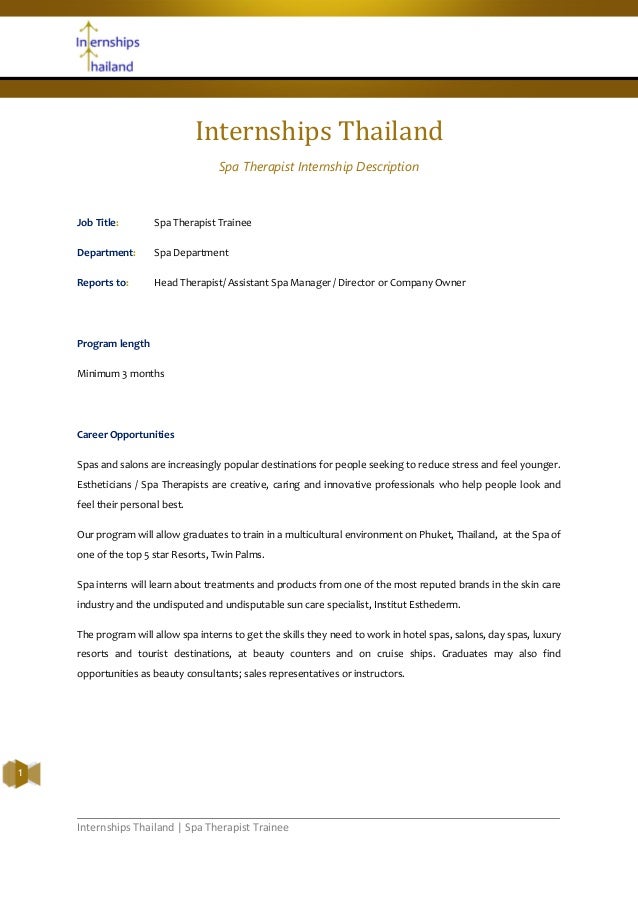 Internships Thailand

Internships Thailand

Spa Therapist Internship Description

Job Title: Spa Therapist Trainee

Department: Spa Department

Reports to: Head Therapist/ Assistant Spa Manager / Director or Company Owner

Program length

Minimum 3 months

Career Opportunities

Spas and salons are increasingly popular destinations for people seeking to reduce stress and feel younger. Estheticians / Spa Therapists are creative, caring and innovative professionals who help people look and feel their personal best.

Our program will allow graduates to train in a multicultural environment on Phuket, Thailand, at the Spa of one of the top 5 star Resorts, Twin Palms.

Spa interns will learn about treatments and products from one of the most reputed brands in the skin care industry and the undisputed and undisputable sun care specialist, Institut Esthederm.

The program will allow spa interns to get the skills they need to work in hotel spas, salons, day spas, luxury resorts and tourist destinations, at beauty counters and on cruise ships. Graduates may also find opportunities as beauty consultants; sales representatives or instructors.

1

Internships Thailand | Spa Therapist Trainee